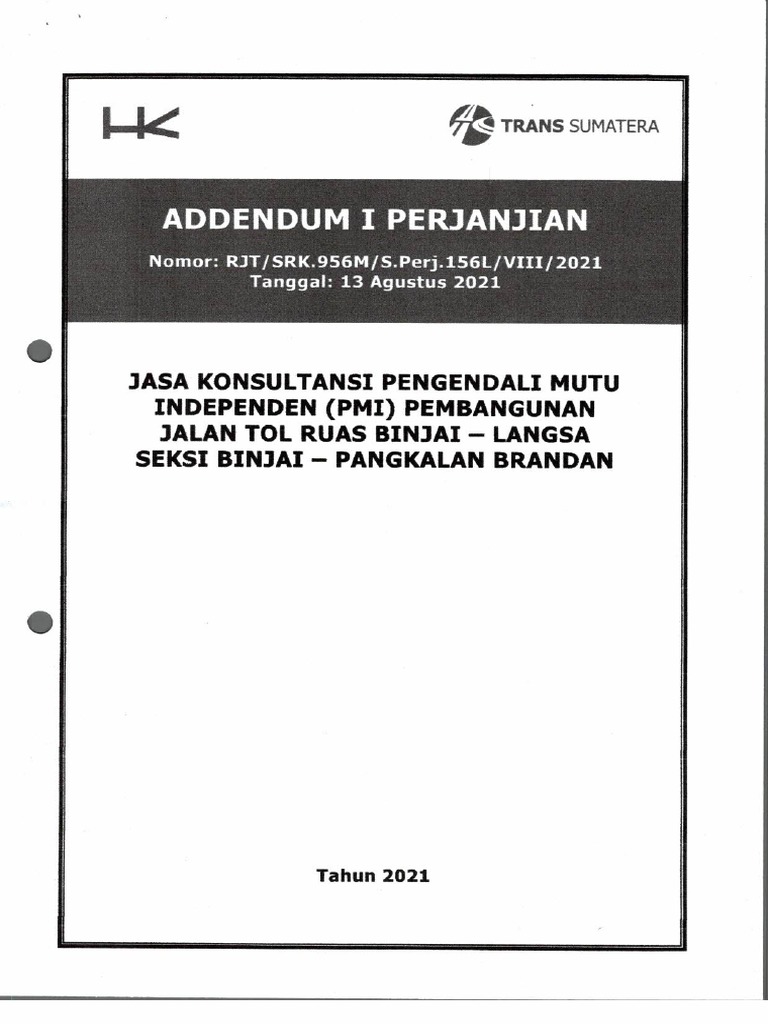 HK

TRANS SUMATERA

ADDENDUM I PERJANJIAN

Nomor: RJT/SRK.956M/S.Perj.156L/VIII/2021
Tanggal: 13 Agustus 2021

JASA KONSULTANSI PENGENDALI MUTU INDEPENDEN (PMI) PEMBANGUNAN JALAN TOL RUAS BINJAI – LANGSA SEKSI BINJAI – PANGKALAN BRANDAN

Tahun 2021